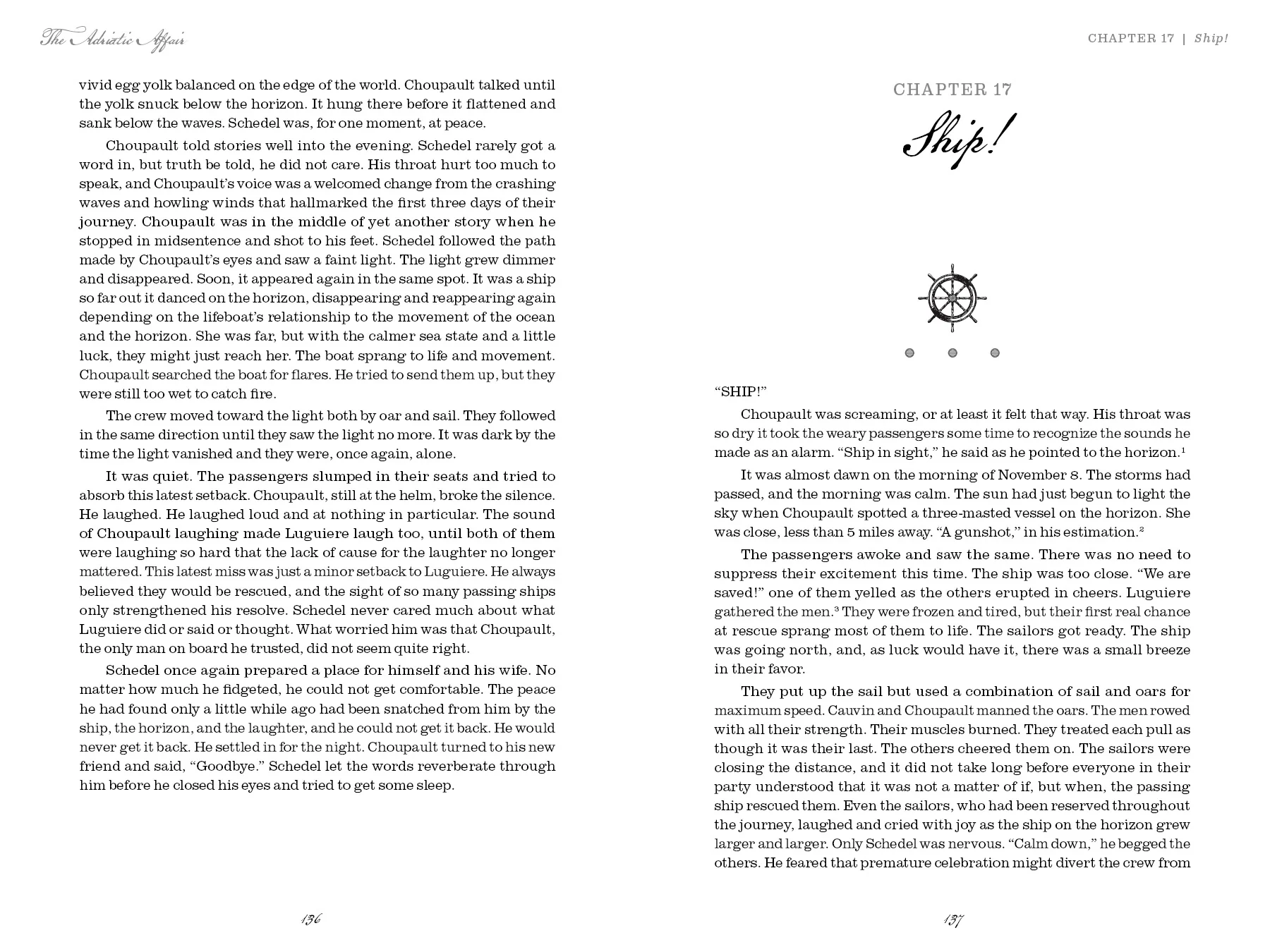 The Adriatic Affair

vivid egg yolk balanced on the edge of the world. Choupault talked until the yolk snuck below the horizon. It hung there before it flattened and sank below the waves. Schedel was, for one moment, at peace.

Choupault told stories well into the evening. Schedel rarely got a word in, but truth be told, he did not care. His throat hurt too much to speak, and Choupault's voice was a welcomed change from the crashing waves and howling winds that hallmarked the first three days of their journey. Choupault was in the middle of yet another story when he stopped in midsentence and shot to his feet. Schedel followed the path made by Choupault's eyes and saw a faint light. The light grew dimmer and disappeared. Soon, it appeared again in the same spot. It was a ship so far out it danced on the horizon, disappearing and reappearing again depending on the lifeboat's relationship to the movement of the ocean and the horizon. She was far, but with the calmer sea state and a little luck, they might just reach her. The boat sprang to life and movement. Choupault searched the boat for flares. He tried to send them up, but they were still too wet to catch fire.

The crew moved toward the light both by oar and sail. They followed in the same direction until they saw the light no more. It was dark by the time the light vanished and they were, once again, alone.

It was quiet. The passengers slumped in their seats and tried to absorb this latest setback. Choupault, still at the helm, broke the silence. He laughed. He laughed loud and at nothing in particular. The sound of Choupault laughing made Luguiere laugh too, until both of them were laughing so hard that the lack of cause for the laughter no longer mattered. This latest miss was just a minor setback to Luguiere. He always believed they would be rescued, and the sight of so many passing ships only strengthened his resolve. Schedel never cared much about what Luguiere did or said or thought. What worried him was that Choupault, the only man on board he trusted, did not seem quite right.

Schedel once again prepared a place for himself and his wife. No matter how much he fidgeted, he could not get comfortable. The peace he had found only a little while ago had been snatched from him by the ship, the horizon, and the laughter, and he could not get it back. He would never get it back. He settled in for the night. Choupault turned to his new friend and said, "Goodbye." Schedel let the words reverberate through him before he closed his eyes and tried to get some sleep.

136

CHAPTER 17 | Ship!

CHAPTER 17

Ship!

"SHIP!"

Choupault was screaming, or at least it felt that way. His throat was so dry it took the weary passengers some time to recognize the sounds he made as an alarm. "Ship in sight," he said as he pointed to the horizon.$^1$

It was almost dawn on the morning of November 8. The storms had passed, and the morning was calm. The sun had just begun to light the sky when Choupault spotted a three-masted vessel on the horizon. She was close, less than 5 miles away. "A gunshot," in his estimation.$^2$

The passengers awoke and saw the same. There was no need to suppress their excitement this time. The ship was too close. "We are saved!" one of them yelled as the others erupted in cheers. Luguiere gathered the men.$^3$ They were frozen and tired, but their first real chance at rescue sprang most of them to life. The sailors got ready. The ship was going north, and, as luck would have it, there was a small breeze in their favor.

They put up the sail but used a combination of sail and oars for maximum speed. Cauvin and Choupault manned the oars. The men rowed with all their strength. Their muscles burned. They treated each pull as though it was their last. The others cheered them on. The sailors were closing the distance, and it did not take long before everyone in their party understood that it was not a matter of if, but when, the passing ship rescued them. Even the sailors, who had been reserved throughout the journey, laughed and cried with joy as the ship on the horizon grew larger and larger. Only Schedel was nervous. "Calm down," he begged the others. He feared that premature celebration might divert the crew from

137